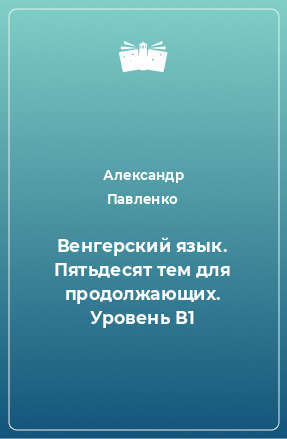 Александр Павленко

Венгерский язык. Пятьдесят тем для продолжающих. Уровень B1